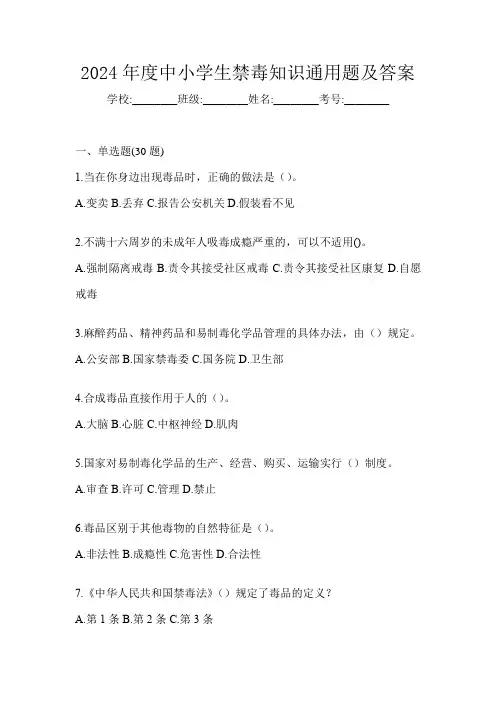 2024 年度中小学生禁毒知识通用题及答案

学校:________班级:________姓名:________考号:________

一、单选题(30 题)

1.当在你身边出现毒品时，正确的做法是（）。

A.变卖 B.丢弃 C.报告公安机关 D.假装看不见

2.不满十六周岁的未成年人吸毒成瘾严重的，可以不适用()。

A.强制隔离戒毒 B.责令其接受社区戒毒 C.责令其接受社区康复 D.自愿戒毒

3.麻醉药品、精神药品和易制毒化学品管理的具体办法，由（）规定。

A.公安部 B.国家禁毒委 C.国务院 D.卫生部

4.合成毒品直接作用于人的（）。

A.大脑 B.心脏 C.中枢神经 D.肌肉

5.国家对易制毒化学品的生产、经营、购买、运输实行（）制度。

A.审查 B.许可 C.管理 D.禁止

6.毒品区别于其他毒物的自然特征是（）。

A.非法性 B.成瘾性 C.危害性 D.合法性

7.《中华人民共和国禁毒法》（）规定了毒品的定义？

A.第 1 条 B.第 2 条 C.第 3 条